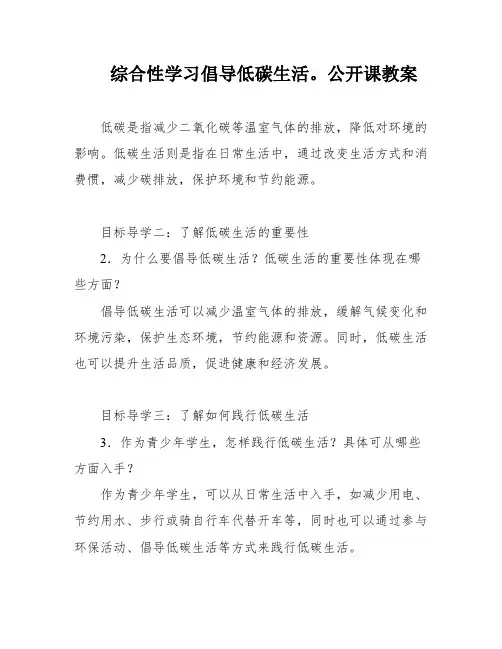 综合性学习倡导低碳生活。公开课教案

低碳是指减少二氧化碳等温室气体的排放，降低对环境的影响。低碳生活则是指在日常生活中，通过改变生活方式和消费惯，减少碳排放，保护环境和节约能源。

目标导学二：了解低碳生活的重要性

2．为什么要倡导低碳生活？低碳生活的重要性体现在哪些方面？

倡导低碳生活可以减少温室气体的排放，缓解气候变化和环境污染，保护生态环境，节约能源和资源。同时，低碳生活也可以提升生活品质，促进健康和经济发展。

目标导学三：了解如何践行低碳生活

3．作为青少年学生，怎样践行低碳生活？具体可从哪些方面入手？

作为青少年学生，可以从日常生活中入手，如减少用电、节约用水、步行或骑自行车代替开车等，同时也可以通过参与环保活动、倡导低碳生活等方式来践行低碳生活。